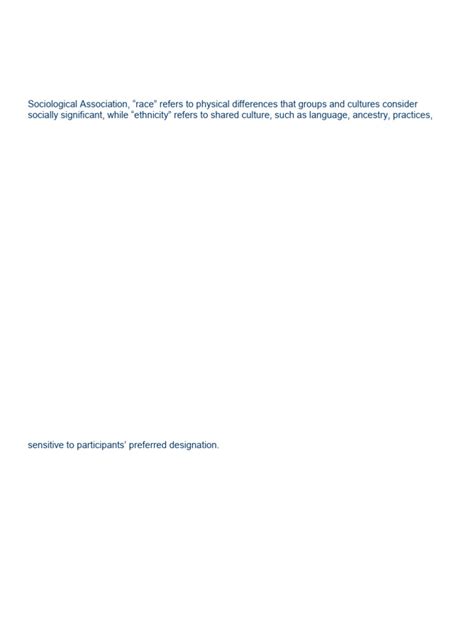 Sociological Association, "race" refers to physical differences that groups and cultures consider socially significant, while "ethnicity" refers to shared culture, such as language, ancestry, practices,

sensitive to participants' preferred designation.